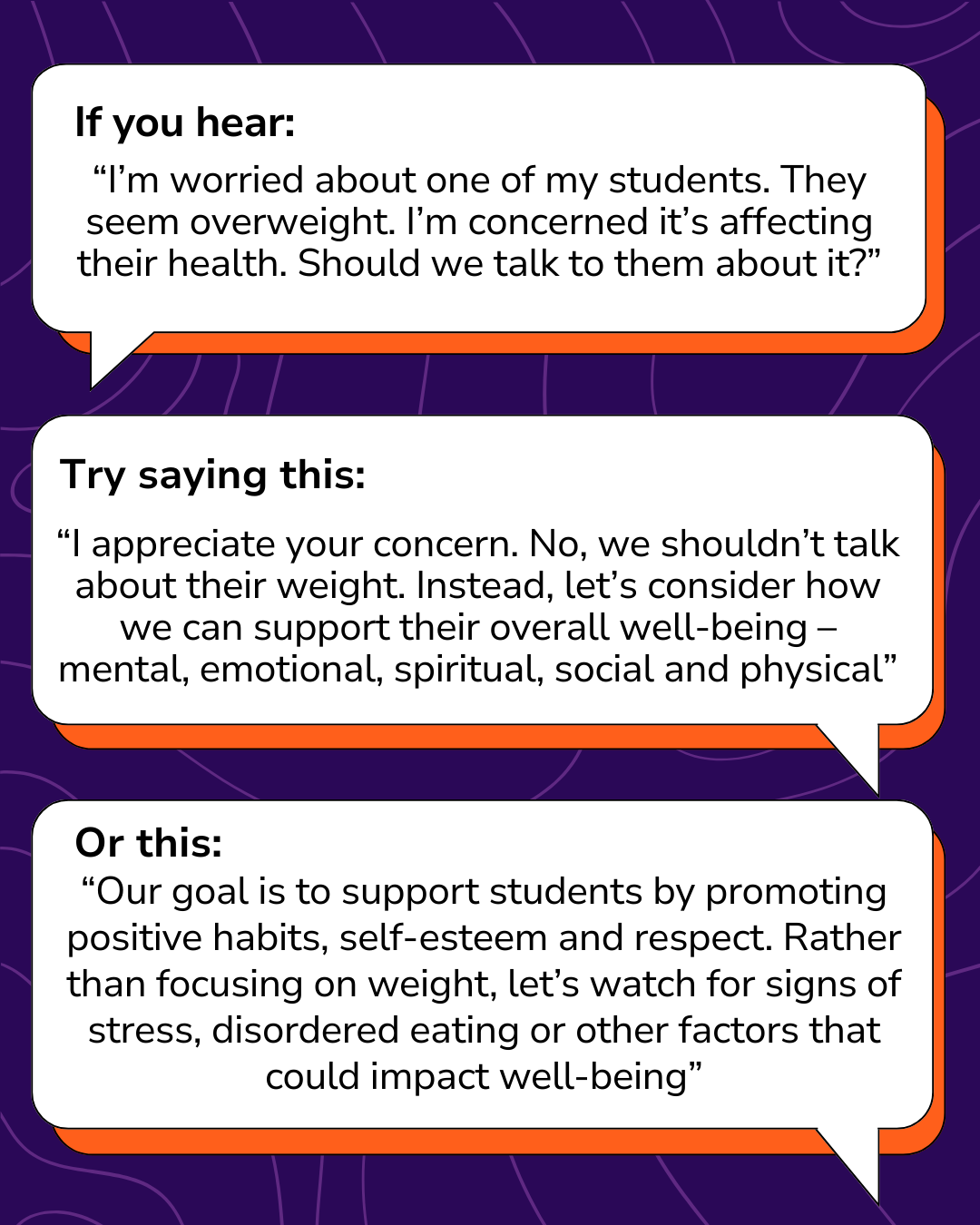 If you hear:

"I'm worried about one of my students. They seem overweight. I'm concerned it's affecting their health. Should we talk to them about it?"

Try saying this:

"I appreciate your concern. No, we shouldn't talk about their weight. Instead, let's consider how we can support their overall well-being – mental, emotional, spiritual, social and physical"

Or this:

"Our goal is to support students by promoting positive habits, self-esteem and respect. Rather than focusing on weight, let's watch for signs of stress, disordered eating or other factors that could impact well-being"